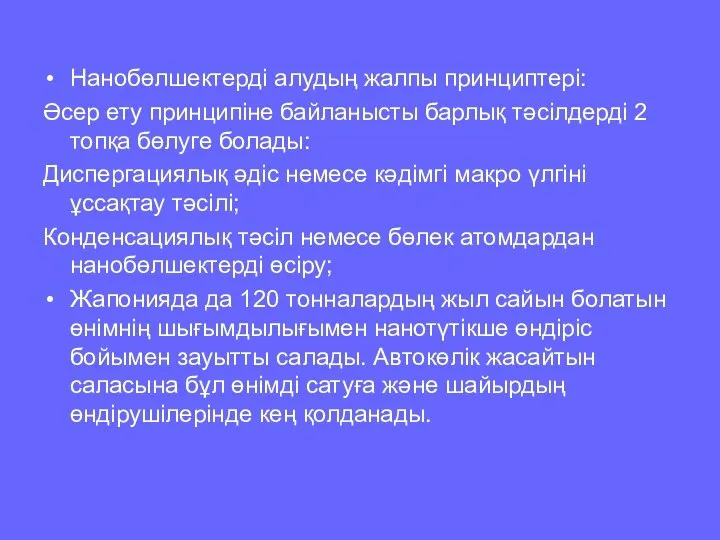 • Нанобөлшектерді алудың жалпы принциптері:

Әсер ету принципіне байланысты барлық тәсілдерді 2 топқа бөлуге болады:

Диспергациялық әдіс немесе кәдімгі макро үлгіні ұссақтау тәсілі;

Конденсациялық тәсіл немесе бөлек атомдардан нанобөлшектерді өсіру;

• Жапонияда да 120 тонналардың жыл сайын болатын өнімнің шығымдылығымен нанотүтікше өндіріс бойымен зауытты салады. Автокөлік жасайтын саласына бұл өнімді сатуға және шайырдың өндірушілерінде кең қолданады.